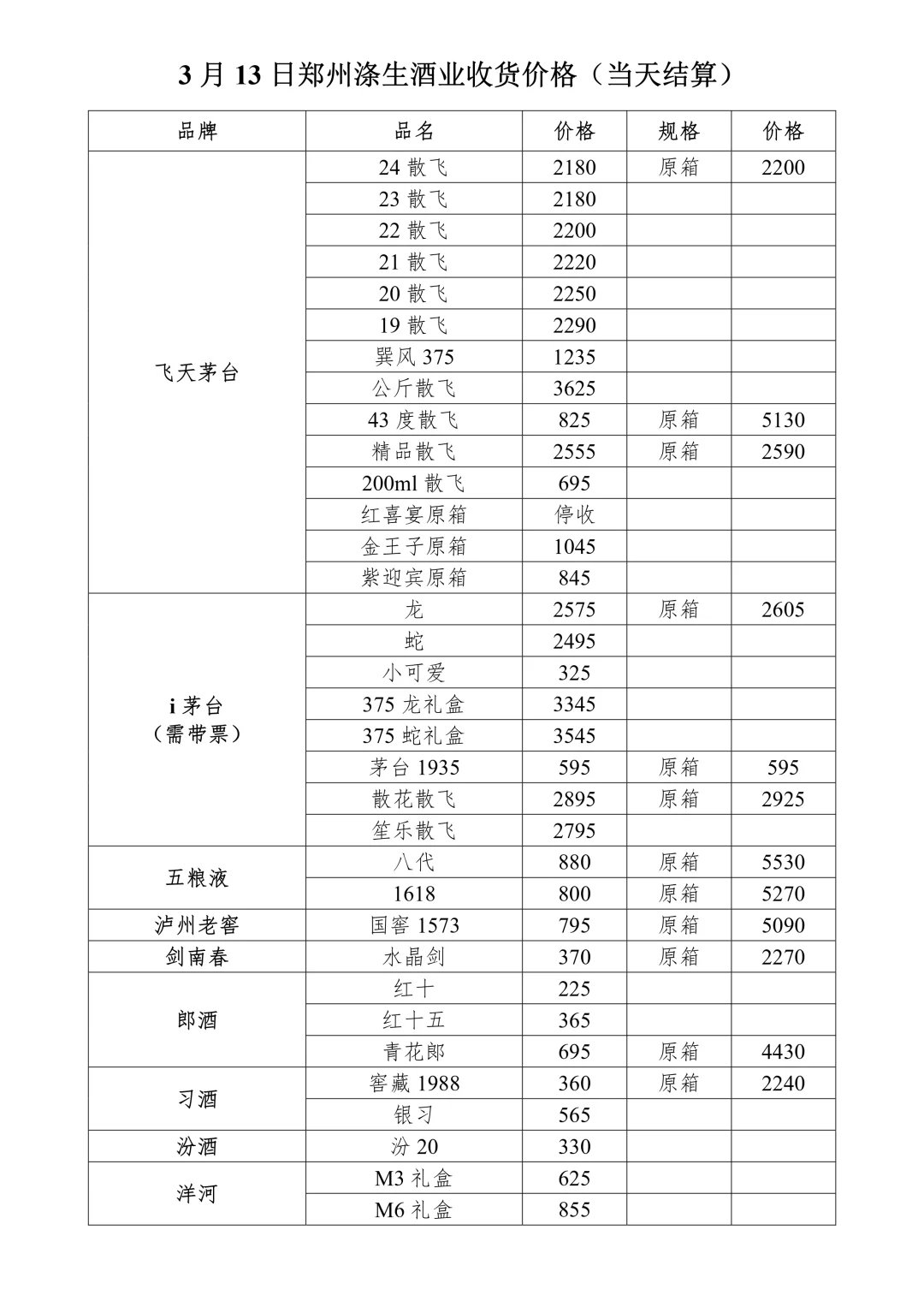 3 月 13 日郑州涤生酒业收货价格（当天结算）

| 品牌 | 品名 | 价格 | 规格 | 价格 |
|---|---|---|---|---|
| 飞天茅台 | 24 散飞 | 2180 | 原箱 | 2200 |
| | 23 散飞 | 2180 | | |
| | 22 散飞 | 2200 | | |
| | 21 散飞 | 2220 | | |
| | 20 散飞 | 2250 | | |
| | 19 散飞 | 2290 | | |
| | 巽风 375 | 1235 | | |
| | 公斤散飞 | 3625 | | |
| | 43 度散飞 | 825 | 原箱 | 5130 |
| | 精品散飞 | 2555 | 原箱 | 2590 |
| | 200ml 散飞 | 695 | | |
| | 红喜宴原箱 | 停收 | | |
| | 金王子原箱 | 1045 | | |
| | 紫迎宾原箱 | 845 | | |
| i 茅台（需带票） | 龙 | 2575 | 原箱 | 2605 |
| | 蛇 | 2495 | | |
| | 小可爱 | 325 | | |
| | 375 龙礼盒 | 3345 | | |
| | 375 蛇礼盒 | 3545 | | |
| | 茅台 1935 | 595 | 原箱 | 595 |
| | 散花散飞 | 2895 | 原箱 | 2925 |
| | 笙乐散飞 | 2795 | | |
| 五粮液 | 八代 | 880 | 原箱 | 5530 |
| | 1618 | 800 | 原箱 | 5270 |
| 泸州老窖 | 国窖 1573 | 795 | 原箱 | 5090 |
| 剑南春 | 水晶剑 | 370 | 原箱 | 2270 |
| 郎酒 | 红十 | 225 | | |
| | 红十五 | 365 | | |
| | 青花郎 | 695 | 原箱 | 4430 |
| 习酒 | 窖藏 1988 | 360 | 原箱 | 2240 |
| | 银习 | 565 | | |
| 汾酒 | 汾 20 | 330 | | |
| 洋河 | M3 礼盒 | 625 | | |
| | M6 礼盒 | 855 | | |